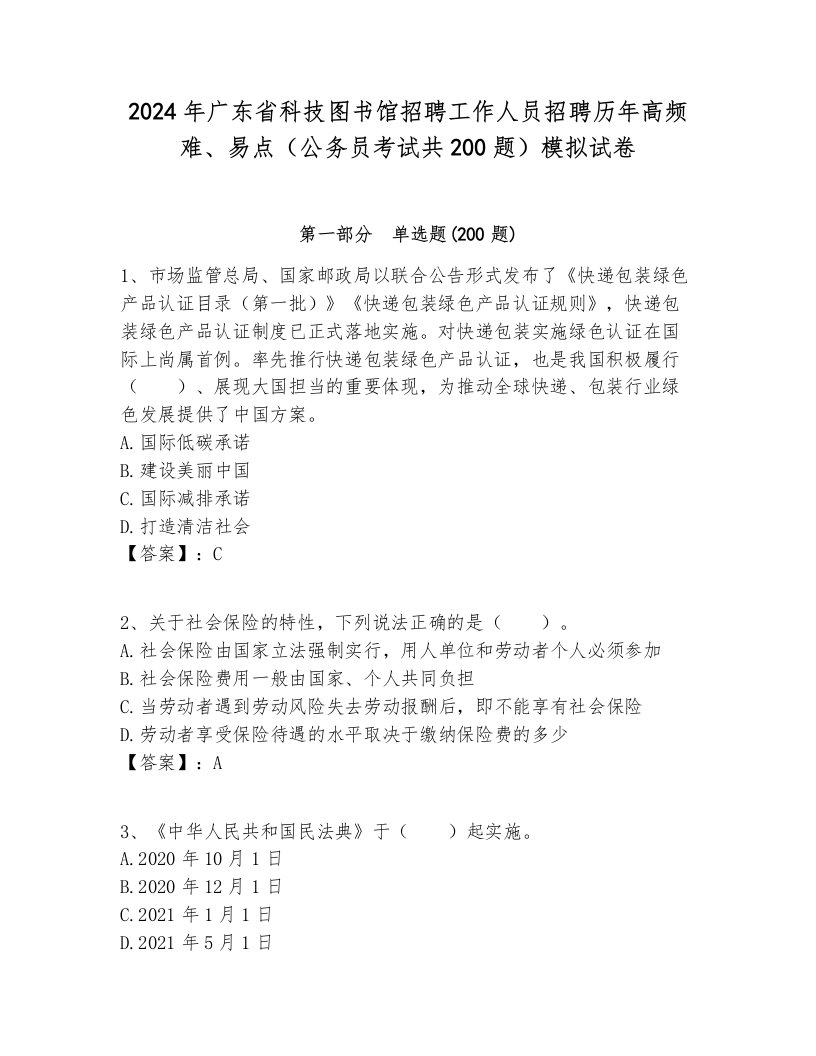 2024年广东省科技图书馆招聘工作人员招聘历年高频难、易点（公务员考试共200题）模拟试卷

第一部分　单选题(200题)

1、市场监管总局、国家邮政局以联合公告形式发布了《快递包装绿色产品认证目录（第一批）》《快递包装绿色产品认证规则》，快递包装绿色产品认证制度已正式落地实施。对快递包装实施绿色认证在国际上尚属首例。率先推行快递包装绿色产品认证，也是我国积极履行（　　）、展现大国担当的重要体现，为推动全球快递、包装行业绿色发展提供了中国方案。
A.国际低碳承诺
B.建设美丽中国
C.国际减排承诺
D.打造清洁社会
【答案】：C

2、关于社会保险的特性，下列说法正确的是（　　）。
A.社会保险由国家立法强制实行，用人单位和劳动者个人必须参加
B.社会保险费用一般由国家、个人共同负担
C.当劳动者遇到劳动风险失去劳动报酬后，即不能享有社会保险
D.劳动者享受保险待遇的水平取决于缴纳保险费的多少
【答案】：A

3、《中华人民共和国民法典》于（　　）起实施。
A.2020年10月1日
B.2020年12月1日
C.2021年1月1日
D.2021年5月1日